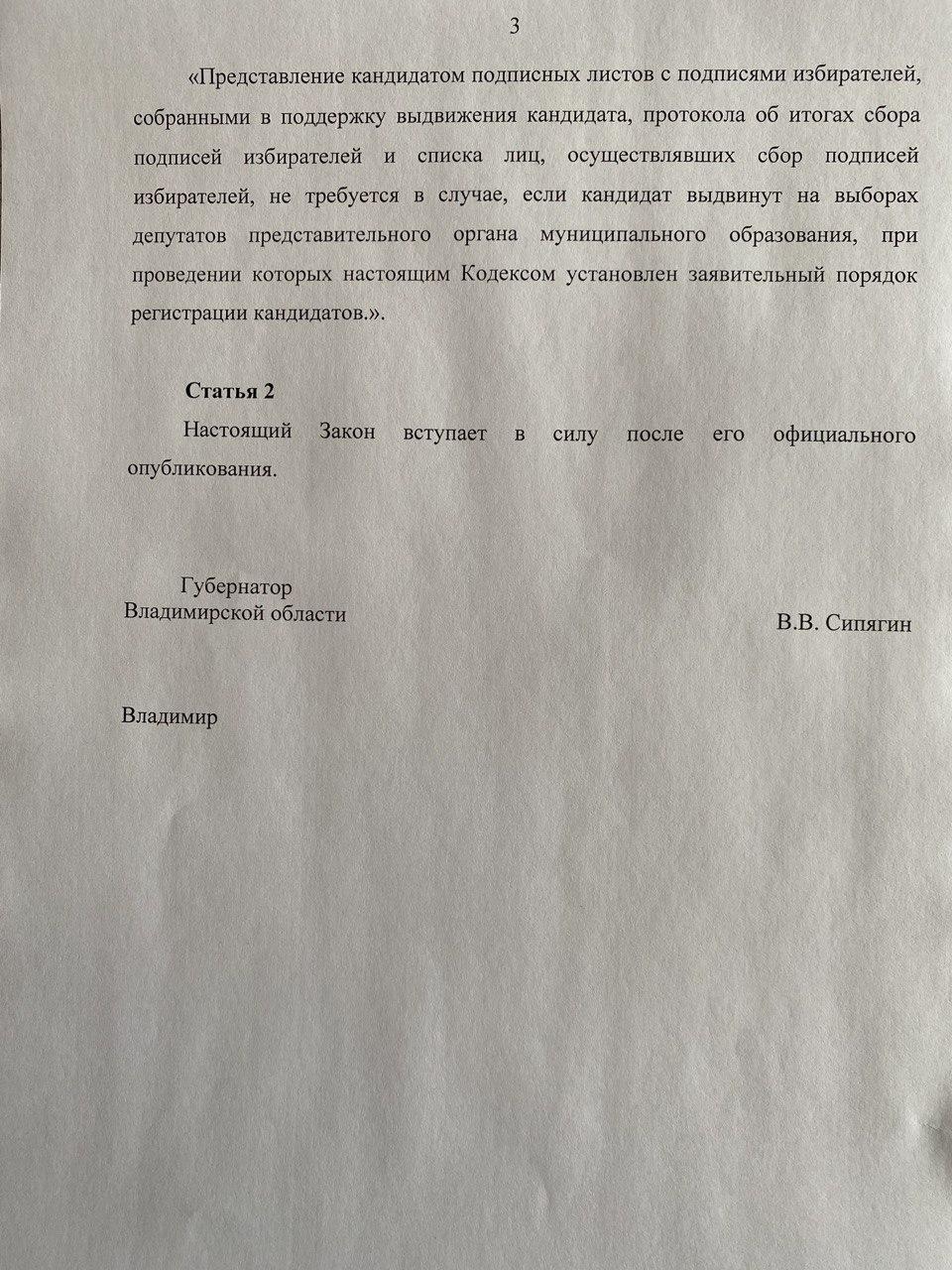 3

«Представление кандидатом подписных листов с подписями избирателей, собранными в поддержку выдвижения кандидата, протокола об итогах сбора подписей избирателей и списка лиц, осуществлявших сбор подписей избирателей, не требуется в случае, если кандидат выдвинут на выборах депутатов представительного органа муниципального образования, при проведении которых настоящим Кодексом установлен заявительный порядок регистрации кандидатов.».

Статья 2

Настоящий Закон вступает в силу после его официального опубликования.

Губернатор
Владимирской области

В.В. Сипягин

Владимир